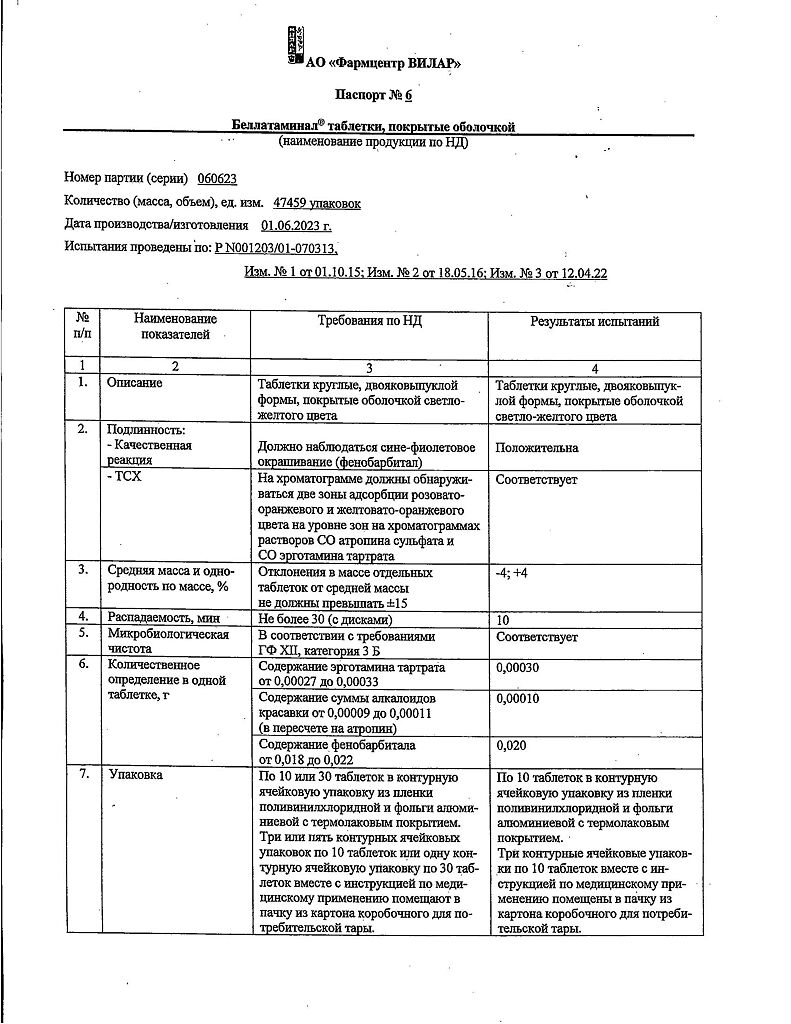 АО «Фармцентр ВИЛАР»

Паспорт № 6

Беллатаминал® таблетки, покрытые оболочкой
(наименование продукции по НД)

Номер партии (серии) 060623

Количество (масса, объем), ед. изм. 47459 упаковок

Дата производства/изготовления 01.06.2023 г.

Испытания проведены по: Р N001203/01-070313,

Изм. № 1 от 01.10.15; Изм. № 2 от 18.05.16; Изм. № 3 от 12.04.22

| № п/п | Наименование показателей | Требования по НД | Результаты испытаний |
|---|---|---|---|
| 1 | 2 | 3 | 4 |
| 1. | Описание | Таблетки круглые, двояковыпуклой формы, покрытые оболочкой светло-желтого цвета | Таблетки круглые, двояковыпуклой формы, покрытые оболочкой светло-желтого цвета |
| 2. | Подлинность: - Качественная реакция | Должно наблюдаться сине-фиолетовое окрашивание (фенобарбитал) | Положительна |
| | - ТСХ | На хроматограмме должны обнаруживаться две зоны адсорбции розовато-оранжевого и желтовато-оранжевого цвета на уровне зон на хроматограммах растворов СО атропина сульфата и СО эрготамина тартрата | Соответствует |
| 3. | Средняя масса и однородность по массе, % | Отклонения в массе отдельных таблеток от средней массы не должны превышать ±15 | -4; +4 |
| 4. | Распадаемость, мин | Не более 30 (с дисками) | 10 |
| 5. | Микробиологическая чистота | В соответствии с требованиями ГФ XII, категория 3 Б | Соответствует |
| 6. | Количественное определение в одной таблетке, г | Содержание эрготамина тартрата от 0,00027 до 0,00033 | 0,00030 |
| | | Содержание суммы алкалоидов красавки от 0,00009 до 0,00011 (в пересчете на атропин) | 0,00010 |
| | | Содержание фенобарбитала от 0,018 до 0,022 | 0,020 |
| 7. | Упаковка | По 10 или 30 таблеток в контурную ячейковую упаковку из пленки поливинилхлоридной и фольги алюминиевой с термолаковым покрытием. Три или пять контурных ячейковых упаковок по 10 таблеток или одну контурную ячейковую упаковку по 30 таблеток вместе с инструкцией по медицинскому применению помещают в пачку из картона коробочного для потребительской тары. | По 10 таблеток в контурную ячейковую упаковку из пленки поливинилхлоридной и фольги алюминиевой с термолаковым покрытием. Три контурные ячейковые упаковки по 10 таблеток вместе с инструкцией по медицинскому применению помещены в пачку из картона коробочного для потребительской тары. |